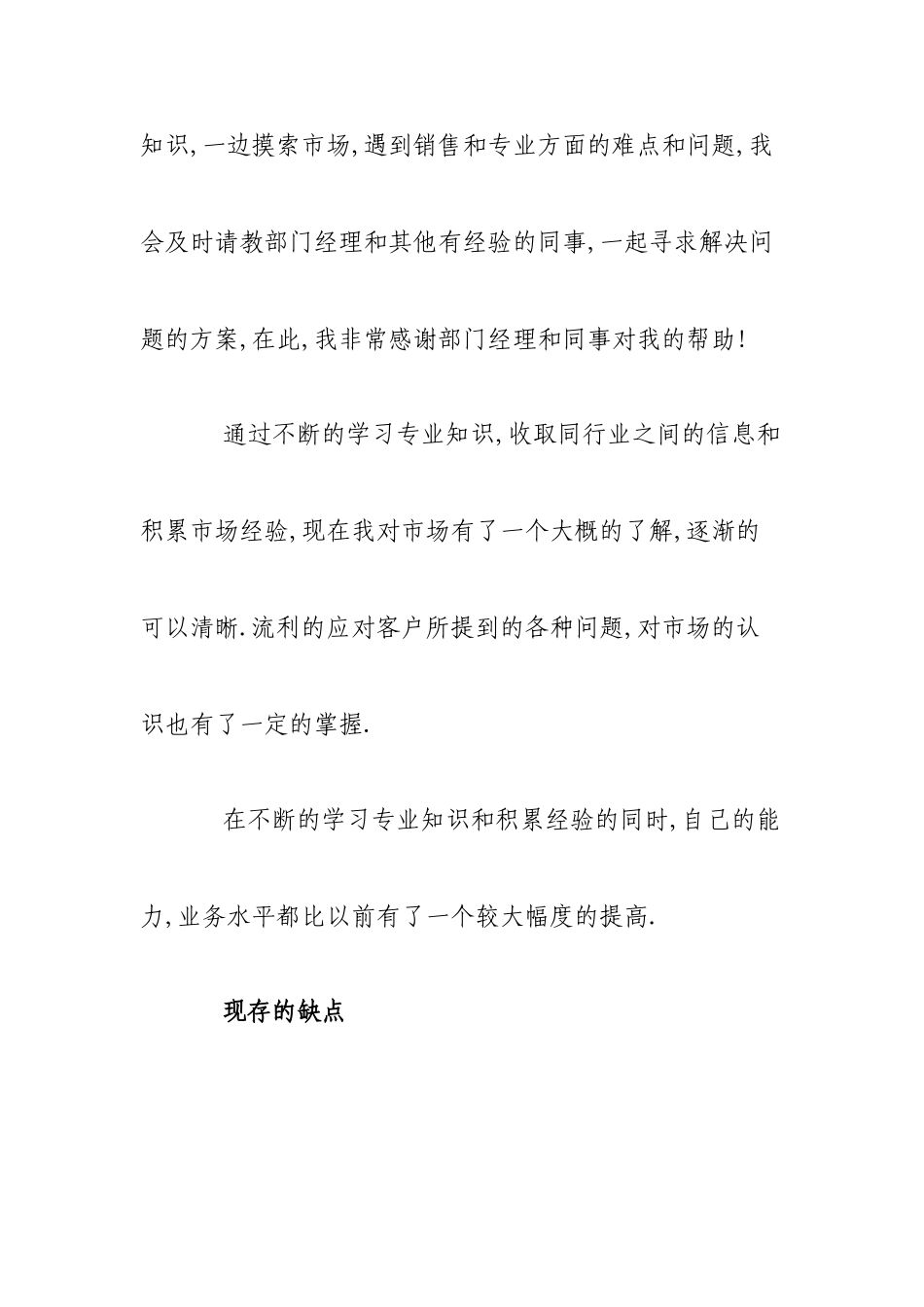 知识,一边摸索市场,遇到销售和专业方面的难点和问题,我会及时请教部门经理和其他有经验的同事,一起寻求解决问题的方案,在此,我非常感谢部门经理和同事对我的帮助!

通过不断的学习专业知识,收取同行业之间的信息和积累市场经验,现在我对市场有了一个大概的了解,逐渐的可以清晰.流利的应对客户所提到的各种问题,对市场的认识也有了一定的掌握.

在不断的学习专业知识和积累经验的同时,自己的能力,业务水平都比以前有了一个较大幅度的提高.

现存的缺点